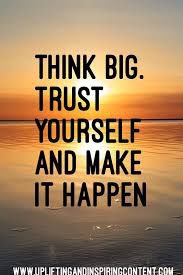 THINK BIG. TRUST YOURSELF AND MAKE IT HAPPEN

WWW.UPLIFTINGANDINSPIRINGCONTENT.COM